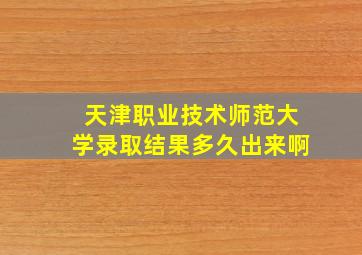 天津职业技术师范大学录取结果多久出来啊